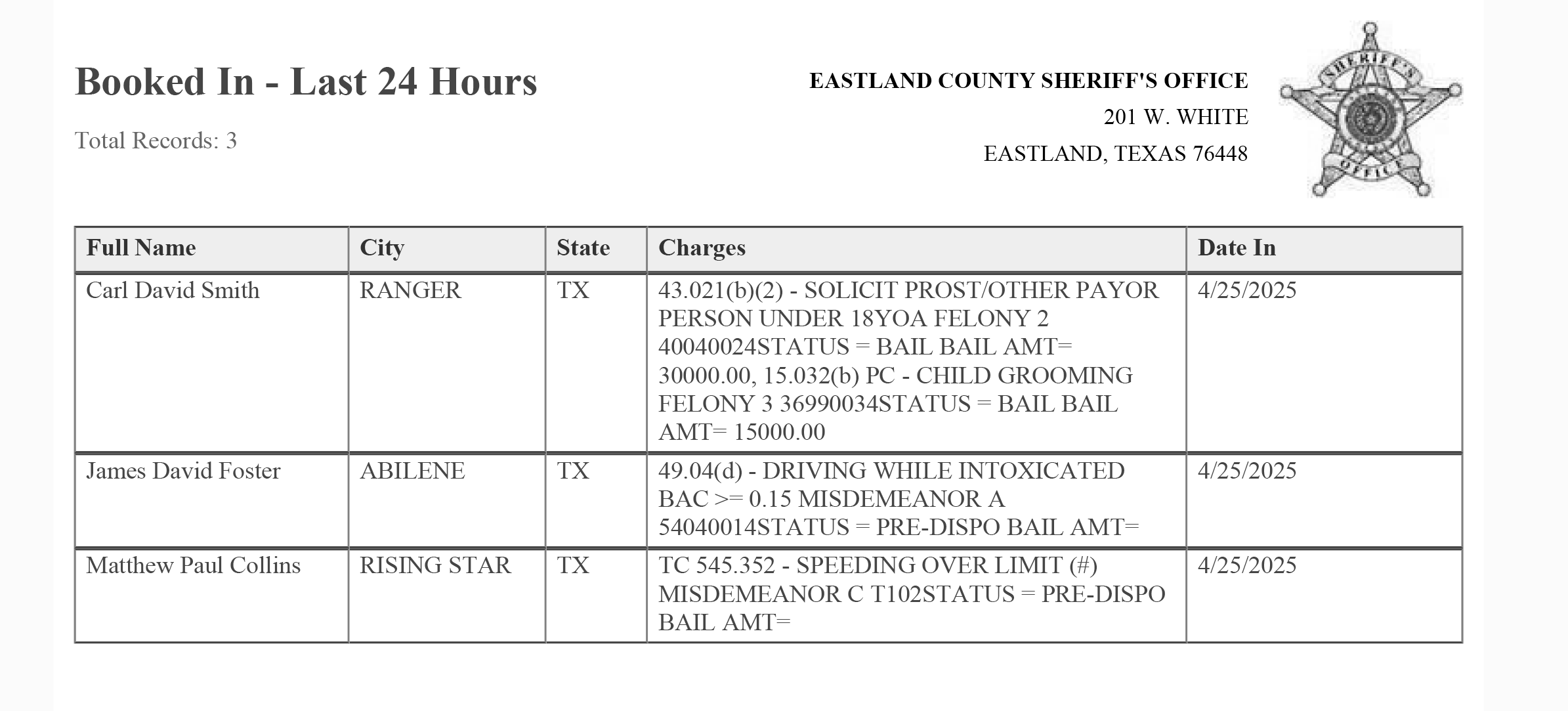 Booked In - Last 24 Hours

Total Records: 3

EASTLAND COUNTY SHERIFF'S OFFICE
201 W. WHITE
EASTLAND, TEXAS 76448

SHERIFF'S OFFICE

| Full Name | City | State | Charges | Date In |
|---|---|---|---|---|
| Carl David Smith | RANGER | TX | 43.021(b)(2) - SOLICIT PROST/OTHER PAYOR PERSON UNDER 18YOA FELONY 2 40040024STATUS = BAIL BAIL AMT= 30000.00, 15.032(b) PC - CHILD GROOMING FELONY 3 36990034STATUS = BAIL BAIL AMT= 15000.00 | 4/25/2025 |
| James David Foster | ABILENE | TX | 49.04(d) - DRIVING WHILE INTOXICATED BAC >= 0.15 MISDEMEANOR A 54040014STATUS = PRE-DISPO BAIL AMT= | 4/25/2025 |
| Matthew Paul Collins | RISING STAR | TX | TC 545.352 - SPEEDING OVER LIMIT (#) MISDEMEANOR C T102STATUS = PRE-DISPO BAIL AMT= | 4/25/2025 |